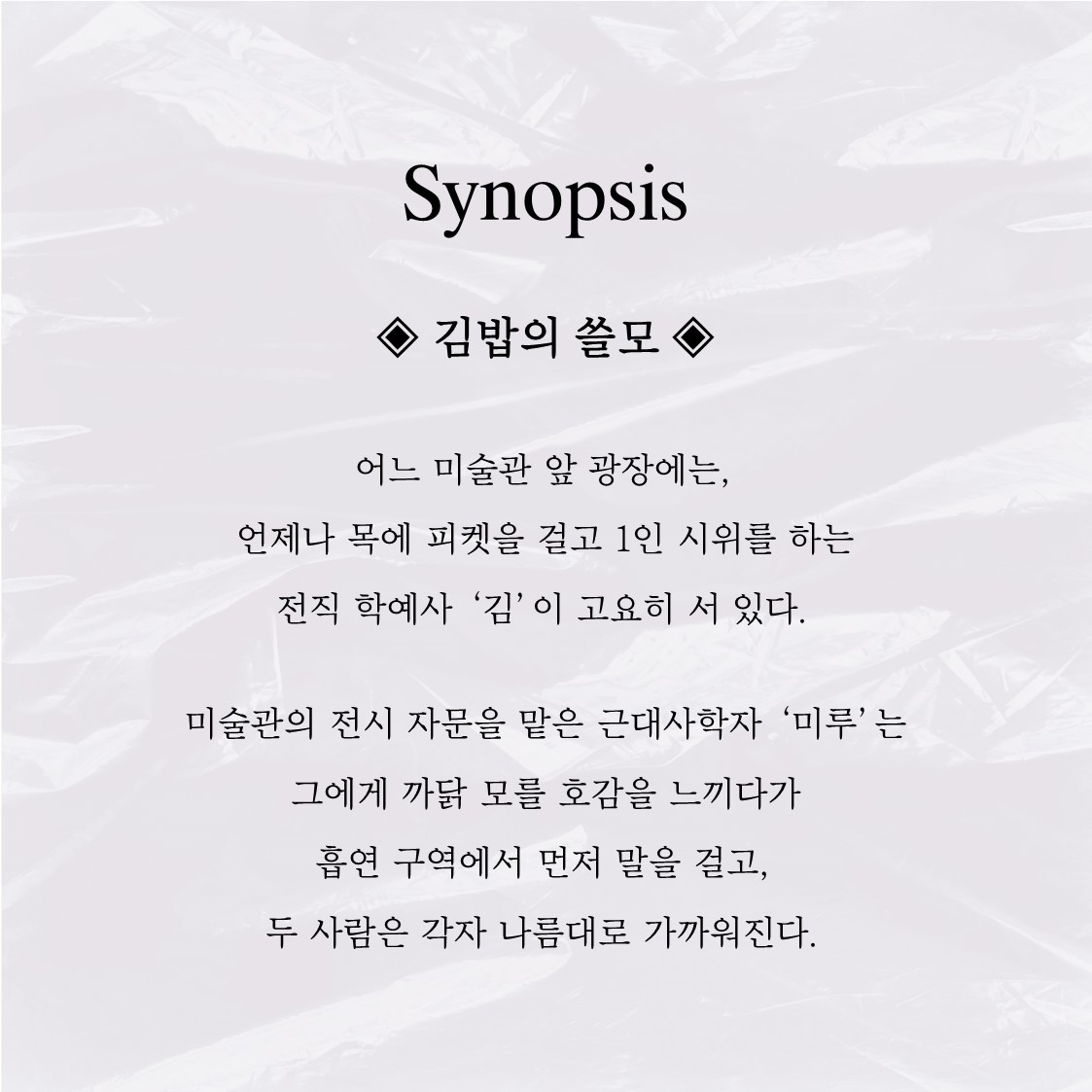 Synopsis

◈ 김밥의 쓸모 ◈

어느 미술관 앞 광장에는,
언제나 목에 피켓을 걸고 1인 시위를 하는
전직 학예사 '김'이 고요히 서 있다.

미술관의 전시 자문을 맡은 근대사학자 '미루'는
그에게 까닭 모를 호감을 느끼다가
흡연 구역에서 먼저 말을 걸고,
두 사람은 각자 나름대로 가까워진다.